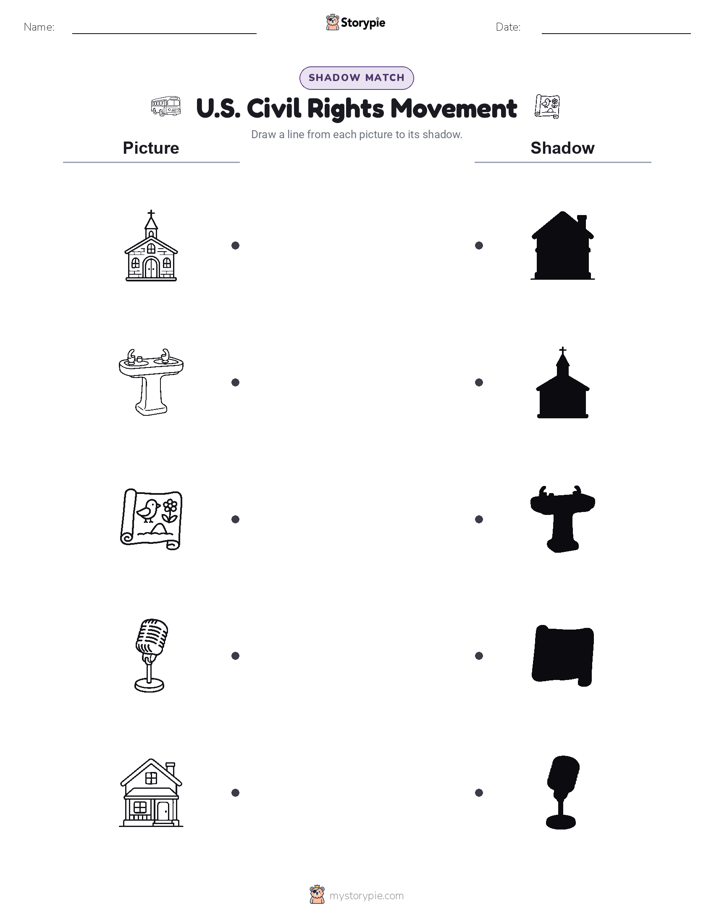 Name:

Storypie

Date:

SHADOW MATCH

U.S. Civil Rights Movement

Draw a line from each picture to its shadow.

Picture

Shadow

mystorypie.com